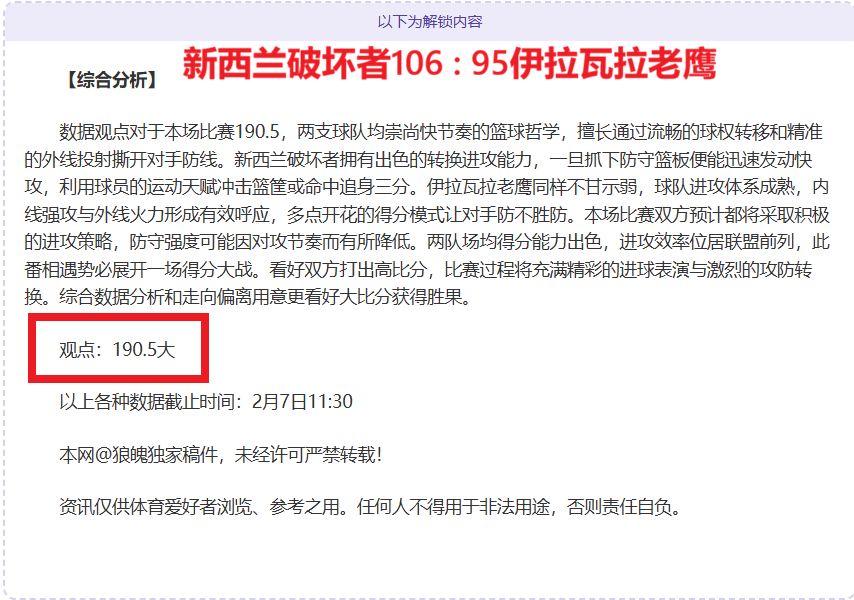 以下为解锁内容

【综合分析】 新西兰破坏者106：95伊拉瓦拉老鹰

数据观点对于本场比赛190.5，两支球队均崇尚快节奏的篮球哲学，擅长通过流畅的球权转移和精准的外线投射撕开对手防线。新西兰破坏者拥有出色的转换进攻能力，一旦抓下防守篮板便能迅速发动快攻，利用球员的运动天赋冲击篮筐或命中追身三分。伊拉瓦拉老鹰同样不甘示弱，球队进攻体系成熟，内线强攻与外线火力形成有效呼应，多点开花的得分模式让对手防不胜防。本场比赛双方预计都将采取积极的进攻策略，防守强度可能因对攻节奏而有所降低。两队场均得分能力出色，进攻效率位居联盟前列，此番相遇势必展开一场得分大战。看好双方打出高比分，比赛过程将充满精彩的进球表演与激烈的攻防转换。综合数据分析和走向偏离用意更看好大比分获得胜果。

观点：190.5大

以上各种数据截止时间：2月7日11:30

本网@狼魄独家稿件，未经许可严禁转载！

资讯仅供体育爱好者浏览、参考之用。任何人不得用于非法用途，否则责任自负。